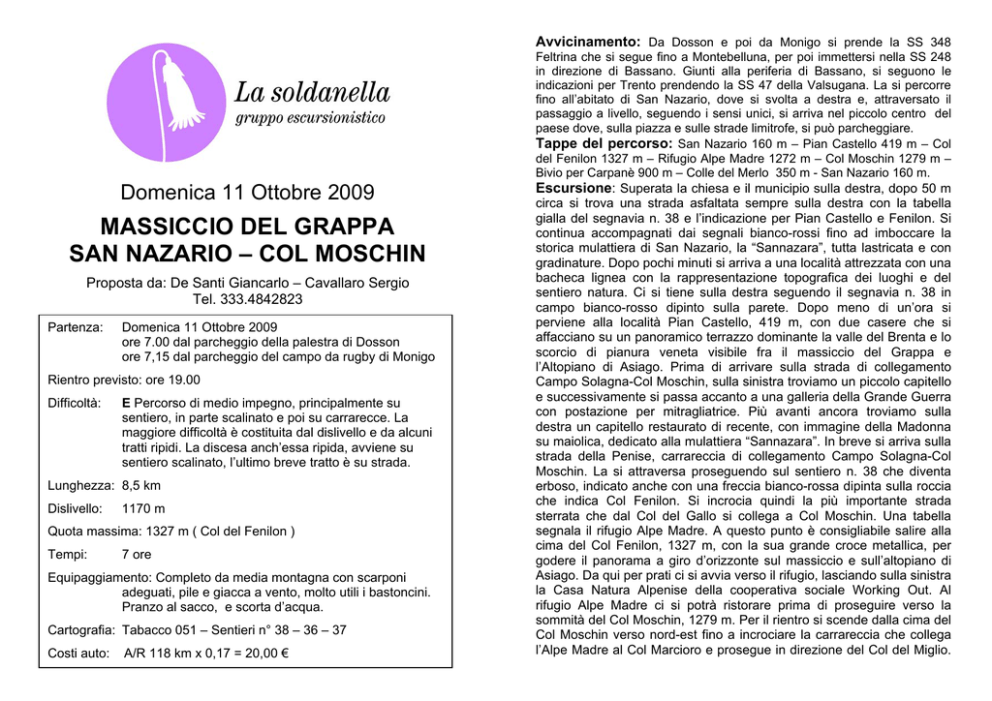 La soldanella
gruppo escursionistico

Domenica 11 Ottobre 2009

MASSICCIO DEL GRAPPA
SAN NAZARIO – COL MOSCHIN

Proposta da: De Santi Giancarlo – Cavallaro Sergio
Tel. 333.4842823

Partenza: Domenica 11 Ottobre 2009
ore 7.00 dal parcheggio della palestra di Dosson
ore 7,15 dal parcheggio del campo da rugby di Monigo

Rientro previsto: ore 19.00

Difficoltà: E Percorso di medio impegno, principalmente su sentiero, in parte scalinato e poi su carrarecce. La maggiore difficoltà è costituita dal dislivello e da alcuni tratti ripidi. La discesa anch'essa ripida, avviene su sentiero scalinato, l'ultimo breve tratto è su strada.

Lunghezza: 8,5 km

Dislivello: 1170 m

Quota massima: 1327 m ( Col del Fenilon )

Tempi: 7 ore

Equipaggiamento: Completo da media montagna con scarponi adeguati, pile e giacca a vento, molto utili i bastoncini. Pranzo al sacco, e scorta d'acqua.

Cartografia: Tabacco 051 – Sentieri n° 38 – 36 – 37

Costi auto: A/R 118 km x 0,17 = 20,00 €

Avvicinamento: Da Dosson e poi da Monigo si prende la SS 348 Feltrina che si segue fino a Montebelluna, per poi immettersi nella SS 248 in direzione di Bassano. Giunti alla periferia di Bassano, si seguono le indicazioni per Trento prendendo la SS 47 della Valsugana. La si percorre fino all'abitato di San Nazario, dove si svolta a destra e, attraversato il passaggio a livello, seguendo i sensi unici, si arriva nel piccolo centro del paese dove, sulla piazza e sulle strade limitrofe, si può parcheggiare.
Tappe del percorso: San Nazario 160 m – Pian Castello 419 m – Col del Fenilon 1327 m – Rifugio Alpe Madre 1272 m – Col Moschin 1279 m – Bivio per Carpanè 900 m – Colle del Merlo 350 m - San Nazario 160 m.
Escursione: Superata la chiesa e il municipio sulla destra, dopo 50 m circa si trova una strada asfaltata sempre sulla destra con la tabella gialla del segnavia n. 38 e l'indicazione per Pian Castello e Fenilon. Si continua accompagnati dai segnali bianco-rossi fino ad imboccare la storica mulattiera di San Nazario, la "Sannazara", tutta lastricata e con gradinature. Dopo pochi minuti si arriva a una località attrezzata con una bacheca lignea con la rappresentazione topografica dei luoghi e del sentiero natura. Ci si tiene sulla destra seguendo il segnavia n. 38 in campo bianco-rosso dipinto sulla parete. Dopo meno di un'ora si perviene alla località Pian Castello, 419 m, con due casere che si affacciano su un panoramico terrazzo dominante la valle del Brenta e lo scorcio di pianura veneta visibile fra il massiccio del Grappa e l'Altopiano di Asiago. Prima di arrivare sulla strada di collegamento Campo Solagna-Col Moschin, sulla sinistra troviamo un piccolo capitello e successivamente si passa accanto a una galleria della Grande Guerra con postazione per mitragliatrice. Più avanti ancora troviamo sulla destra un capitello restaurato di recente, con immagine della Madonna su maiolica, dedicato alla mulattiera "Sannazara". In breve si arriva sulla strada della Penise, carrareccia di collegamento Campo Solagna-Col Moschin. La si attraversa proseguendo sul sentiero n. 38 che diventa erboso, indicato anche con una freccia bianco-rossa dipinta sulla roccia che indica Col Fenilon. Si incrocia quindi la più importante strada sterrata che dal Col del Gallo si collega a Col Moschin. Una tabella segnala il rifugio Alpe Madre. A questo punto è consigliabile salire alla cima del Col Fenilon, 1327 m, con la sua grande croce metallica, per godere il panorama a giro d'orizzonte sul massiccio e sull'altopiano di Asiago. Da qui per prati ci si avvia verso il rifugio, lasciando sulla sinistra la Casa Natura Alpenise della cooperativa sociale Working Out. Al rifugio Alpe Madre ci si potrà ristorare prima di proseguire verso la sommità del Col Moschin, 1279 m. Per il rientro si scende dalla cima del Col Moschin verso nord-est fino a incrociare la carrareccia che collega l'Alpe Madre al Col Marcioro e prosegue in direzione del Col del Miglio.